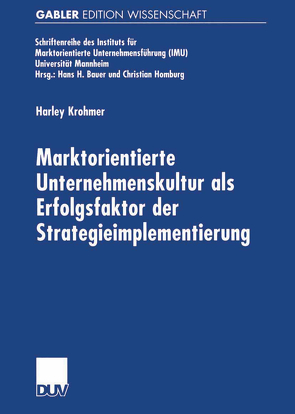 GABLER EDITION WISSENSCHAFT

Schriftenreihe des Instituts für Marktorientierte Unternehmensführung (IMU) Universität Mannheim Hrsg.: Hans H. Bauer und Christian Homburg

Harley Krohmer

Marktorientierte Unternehmenskultur als Erfolgsfaktor der Strategieimplementierung

DUV